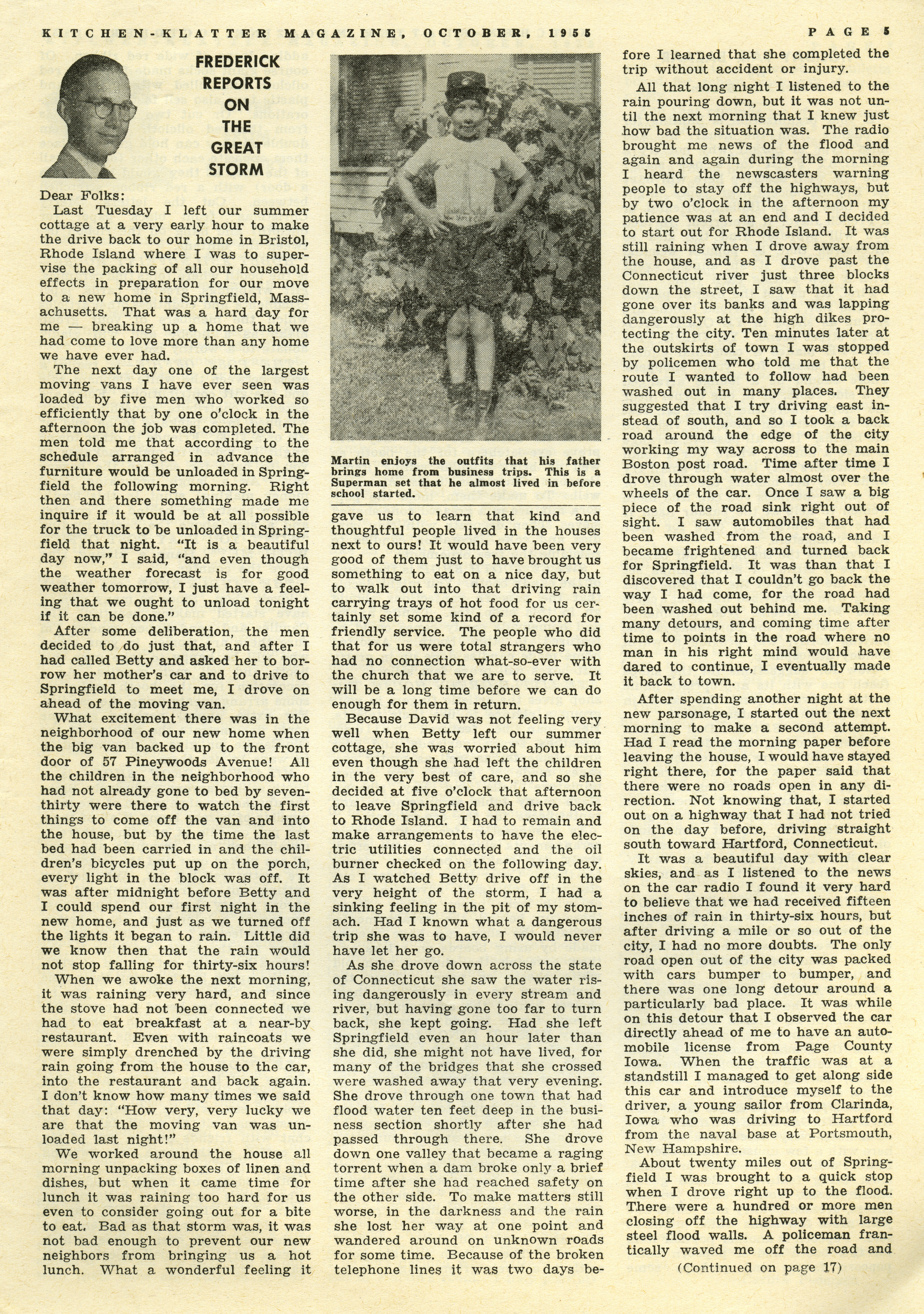 KITCHEN-KLATTER MAGAZINE, OCTOBER, 1955 PAGE 5

FREDERICK REPORTS ON THE GREAT STORM

Dear Folks:

Last Tuesday I left our summer cottage at a very early hour to make the drive back to our home in Bristol, Rhode Island where I was to supervise the packing of all our household effects in preparation for our move to a new home in Springfield, Massachusetts. That was a hard day for me — breaking up a home that we had come to love more than any home we have ever had.

The next day one of the largest moving vans I have ever seen was loaded by five men who worked so efficiently that by one o'clock in the afternoon the job was completed. The men told me that according to the schedule arranged in advance the furniture would be unloaded in Springfield the following morning. Right then and there something made me inquire if it would be at all possible for the truck to be unloaded in Springfield that night. "It is a beautiful day now," I said, "and even though the weather forecast is for good weather tomorrow, I just have a feeling that we ought to unload tonight if it can be done."

After some deliberation, the men decided to do just that, and after I had called Betty and asked her to borrow her mother's car and to drive to Springfield to meet me, I drove on ahead of the moving van.

What excitement there was in the neighborhood of our new home when the big van backed up to the front door of 57 Pineywoods Avenue! All the children in the neighborhood who had not already gone to bed by seven-thirty were there to watch the first things to come off the van and into the house, but by the time the last bed had been carried in and the children's bicycles put up on the porch, every light in the block was off. It was after midnight before Betty and I could spend our first night in the new home, and just as we turned off the lights it began to rain. Little did we know then that the rain would not stop falling for thirty-six hours!

When we awoke the next morning, it was raining very hard, and since the stove had not been connected we had to eat breakfast at a near-by restaurant. Even with raincoats we were simply drenched by the driving rain going from the house to the car, into the restaurant and back again. I don't know how many times we said that day: "How very, very lucky we are that the moving van was unloaded last night!"

We worked around the house all morning unpacking boxes of linen and dishes, but when it came time for lunch it was raining too hard for us even to consider going out for a bite to eat. Bad as that storm was, it was not bad enough to prevent our new neighbors from bringing us a hot lunch. What a wonderful feeling it

Martin enjoys the outfits that his father brings home from business trips. This is a Superman set that he almost lived in before school started.

gave us to learn that kind and thoughtful people lived in the houses next to ours! It would have been very good of them just to have brought us something to eat on a nice day, but to walk out into that driving rain carrying trays of hot food for us certainly set some kind of a record for friendly service. The people who did that for us were total strangers who had no connection what-so-ever with the church that we are to serve. It will be a long time before we can do enough for them in return.

Because David was not feeling very well when Betty left our summer cottage, she was worried about him even though she had left the children in the very best of care, and so she decided at five o'clock that afternoon to leave Springfield and drive back to Rhode Island. I had to remain and make arrangements to have the electric utilities connected and the oil burner checked on the following day. As I watched Betty drive off in the very height of the storm, I had a sinking feeling in the pit of my stomach. Had I known what a dangerous trip she was to have, I would never have let her go.

As she drove down across the state of Connecticut she saw the water rising dangerously in every stream and river, but having gone too far to turn back, she kept going. Had she left Springfield even an hour later than she did, she might not have lived, for many of the bridges that she crossed were washed away that very evening. She drove through one town that had flood water ten feet deep in the business section shortly after she had passed through there. She drove down one valley that became a raging torrent when a dam broke only a brief time after she had reached safety on the other side. To make matters still worse, in the darkness and the rain she lost her way at one point and wandered around on unknown roads for some time. Because of the broken telephone lines it was two days before I learned that she completed the trip without accident or injury.

All that long night I listened to the rain pouring down, but it was not until the next morning that I knew just how bad the situation was. The radio brought me news of the flood and again and again during the morning I heard the newscasters warning people to stay off the highways, but by two o'clock in the afternoon my patience was at an end and I decided to start out for Rhode Island. It was still raining when I drove away from the house, and as I drove past the Connecticut river just three blocks down the street, I saw that it had gone over its banks and was lapping dangerously at the high dikes protecting the city. Ten minutes later at the outskirts of town I was stopped by policemen who told me that the route I wanted to follow had been washed out in many places. They suggested that I try driving east instead of south, and so I took a back road around the edge of the city working my way across to the main Boston post road. Time after time I drove through water almost over the wheels of the car. Once I saw a big piece of the road sink right out of sight. I saw automobiles that had been washed from the road, and I became frightened and turned back for Springfield. It was than that I discovered that I couldn't go back the way I had come, for the road had been washed out behind me. Taking many detours, and coming time after time to points in the road where no man in his right mind would have dared to continue, I eventually made it back to town.

After spending another night at the new parsonage, I started out the next morning to make a second attempt. Had I read the morning paper before leaving the house, I would have stayed right there, for the paper said that there were no roads open in any direction. Not knowing that, I started out on a highway that I had not tried on the day before, driving straight south toward Hartford, Connecticut.

It was a beautiful day with clear skies, and as I listened to the news on the car radio I found it very hard to believe that we had received fifteen inches of rain in thirty-six hours, but after driving a mile or so out of the city, I had no more doubts. The only road open out of the city was packed with cars bumper to bumper, and there was one long detour around a particularly bad place. It was while on this detour that I observed the car directly ahead of me to have an automobile license from Page County Iowa. When the traffic was at a standstill I managed to get along side this car and introduce myself to the driver, a young sailor from Clarinda, Iowa who was driving to Hartford from the naval base at Portsmouth, New Hampshire.

About twenty miles out of Springfield I was brought to a quick stop when I drove right up to the flood. There were a hundred or more men closing off the highway with large steel flood walls. A policeman frantically waved me off the road and

(Continued on page 17)